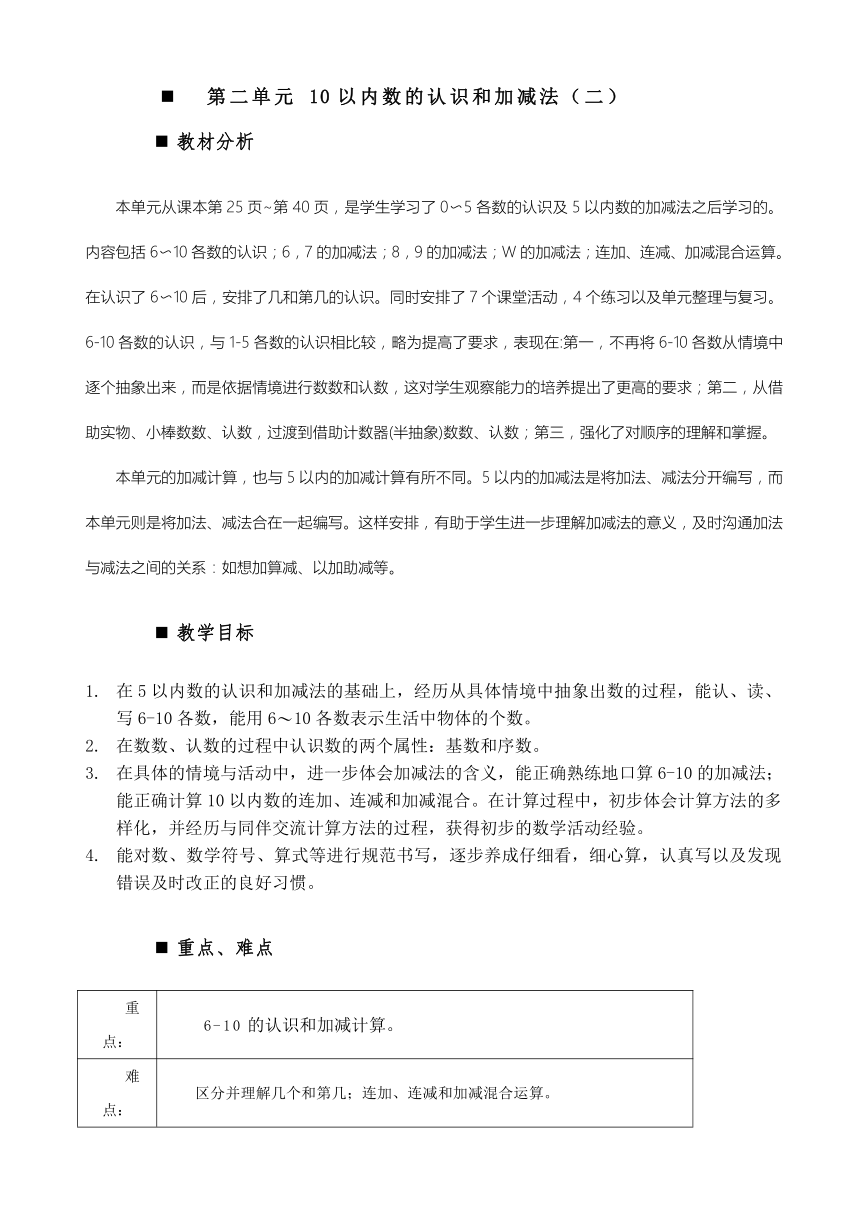 ■ 第二单元 10 以内数的认识和加减法（二）

■ 教材分析

本单元从课本第 25 页~第 40 页，是学生学习了 0∽5 各数的认识及 5 以内数的加减法之后学习的。内容包括 6∽10 各数的认识；6，7 的加减法；8，9 的加减法；W 的加减法；连加、连减、加减混合运算。在认识了 6∽10 后，安排了几和第几的认识。同时安排了 7 个课堂活动，4 个练习以及单元整理与复习。6-10 各数的认识，与 1-5 各数的认识相比较，略为提高了要求，表现在:第一，不再将 6-10 各数从情境中逐个抽象出来，而是依据情境进行数数和认数，这对学生观察能力的培养提出了更高的要求；第二，从借助实物、小棒数数、认数，过渡到借助计数器(半抽象)数数、认数；第三，强化了对顺序的理解和掌握。

本单元的加减计算，也与 5 以内的加减计算有所不同。5 以内的加减法是将加法、减法分开编写，而本单元则是将加法、减法合在一起编写。这样安排，有助于学生进一步理解加减法的意义，及时沟通加法与减法之间的关系：如想加算减、以加助减等。

■ 教学目标

1. 在 5 以内数的认识和加减法的基础上，经历从具体情境中抽象出数的过程，能认、读、写 6-10 各数，能用 6～10 各数表示生活中物体的个数。
2. 在数数、认数的过程中认识数的两个属性：基数和序数。
3. 在具体的情境与活动中，进一步体会加减法的含义，能正确熟练地口算 6-10 的加减法；能正确计算 10 以内数的连加、连减和加减混合。在计算过程中，初步体会计算方法的多样化，并经历与同伴交流计算方法的过程，获得初步的数学活动经验。
4. 能对数、数学符号、算式等进行规范书写，逐步养成仔细看，细心算，认真写以及发现错误及时改正的良好习惯。

■ 重点、难点

| 重点： | 6-10 的认识和加减计算。 |
|---|---|
| 难点： | 区分并理解几个和第几；连加、连减和加减混合运算。 |